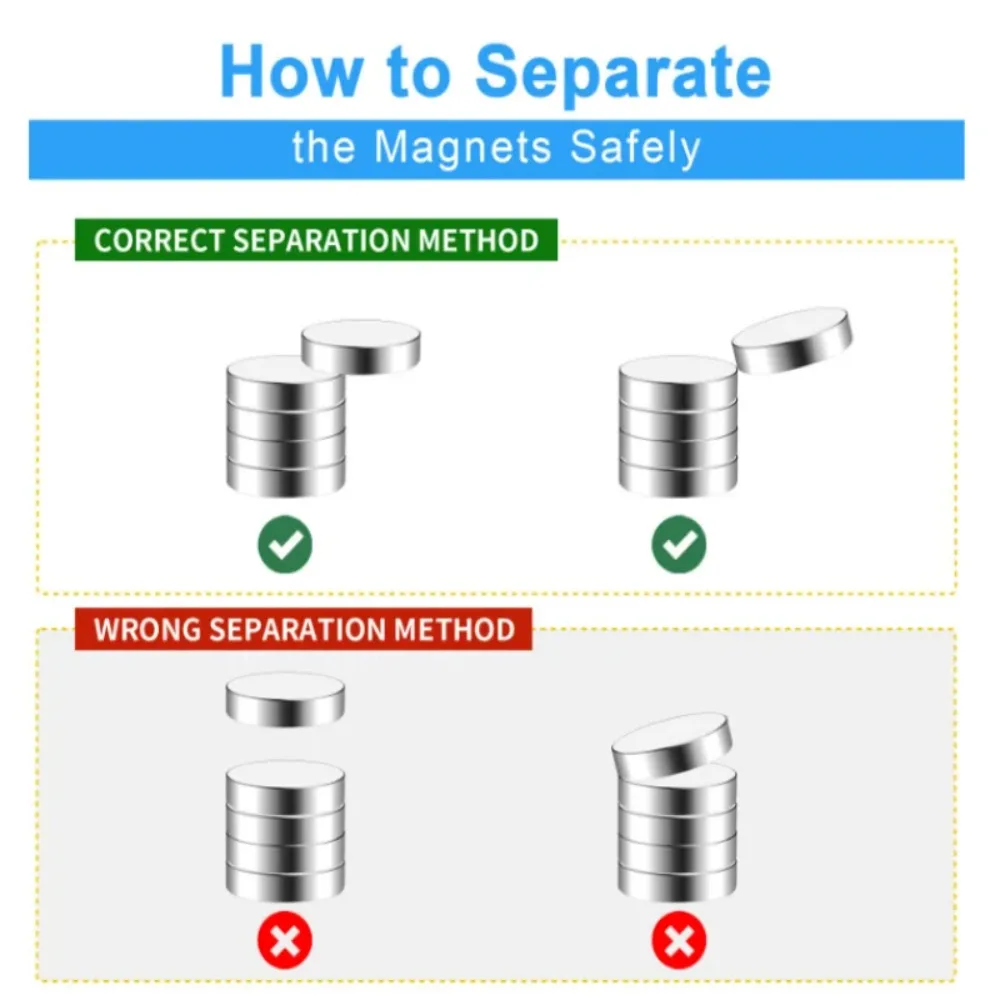 How to Separate

the Magnets Safely

CORRECT SEPARATION METHOD

WRONG SEPARATION METHOD